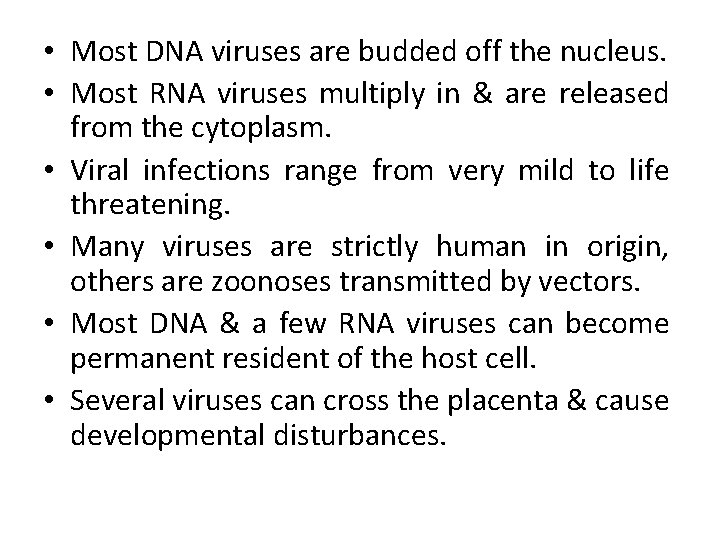 • Most DNA viruses are budded off the nucleus.

• Most RNA viruses multiply in & are released from the cytoplasm.

• Viral infections range from very mild to life threatening.

• Many viruses are strictly human in origin, others are zoonoses transmitted by vectors.

• Most DNA & a few RNA viruses can become permanent resident of the host cell.

• Several viruses can cross the placenta & cause developmental disturbances.